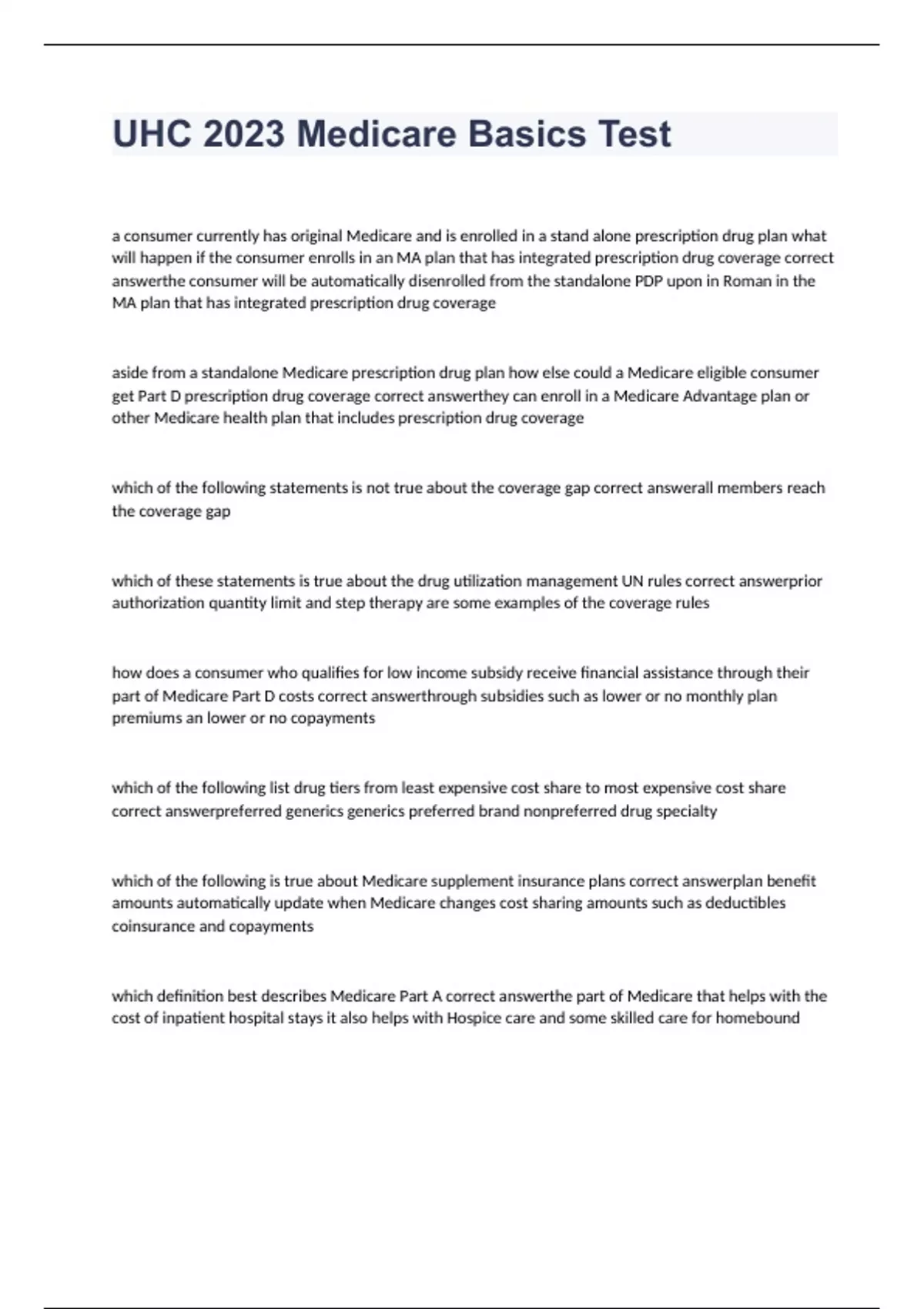 UHC 2023 Medicare Basics Test

a consumer currently has original Medicare and is enrolled in a stand alone prescription drug plan what will happen if the consumer enrolls in an MA plan that has integrated prescription drug coverage correct answerthe consumer will be automatically disenrolled from the standalone PDP upon in Roman in the MA plan that has integrated prescription drug coverage

aside from a standalone Medicare prescription drug plan how else could a Medicare eligible consumer get Part D prescription drug coverage correct answerthey can enroll in a Medicare Advantage plan or other Medicare health plan that includes prescription drug coverage

which of the following statements is not true about the coverage gap correct answerall members reach the coverage gap

which of these statements is true about the drug utilization management UN rules correct answerprior authorization quantity limit and step therapy are some examples of the coverage rules

how does a consumer who qualifies for low income subsidy receive financial assistance through their part of Medicare Part D costs correct answerthrough subsidies such as lower or no monthly plan premiums an lower or no copayments

which of the following list drug tiers from least expensive cost share to most expensive cost share correct answerpreferred generics generics preferred brand nonpreferred drug specialty

which of the following is true about Medicare supplement insurance plans correct answerplan benefit amounts automatically update when Medicare changes cost sharing amounts such as deductibles coinsurance and copayments

which definition best describes Medicare Part A correct answerthe part of Medicare that helps with the cost of inpatient hospital stays it also helps with Hospice care and some skilled care for homebound